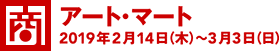 商

アート・マート

2019年2月14日(木)～3月3日(日)